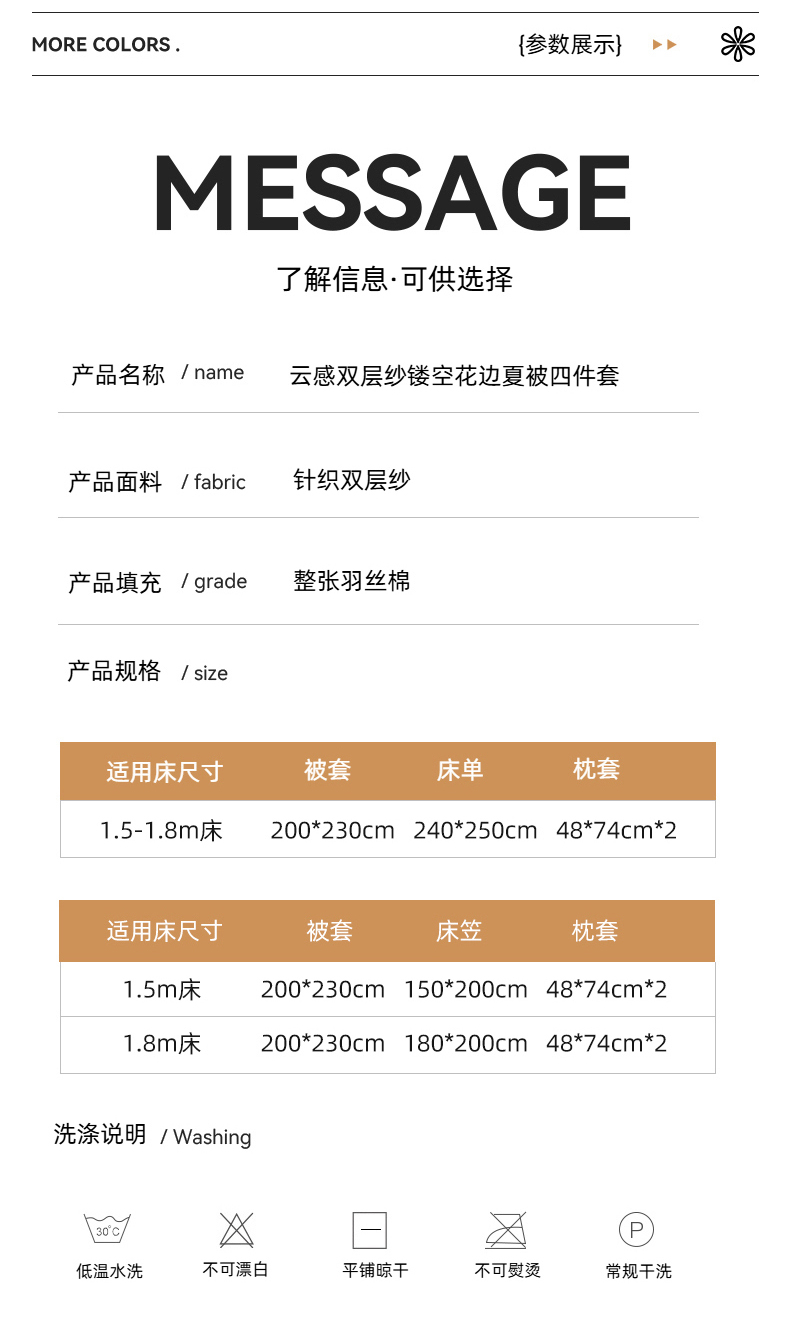 MORE COLORS .

{参数展示}

MESSAGE

了解信息·可供选择

产品名称 / name 云感双层纱镂空花边夏被四件套

产品面料 / fabric 针织双层纱

产品填充 / grade 整张羽丝棉

产品规格 / size

| 适用床尺寸 | 被套 | 床单 | 枕套 |
|---|---|---|---|
| 1.5-1.8m床 | 200*230cm | 240*250cm | 48*74cm*2 |

| 适用床尺寸 | 被套 | 床笠 | 枕套 |
|---|---|---|---|
| 1.5m床 | 200*230cm | 150*200cm | 48*74cm*2 |
| 1.8m床 | 200*230cm | 180*200cm | 48*74cm*2 |

洗涤说明 / Washing

30°C
低温水洗

不可漂白

平铺晾干

不可熨烫

P
常规干洗